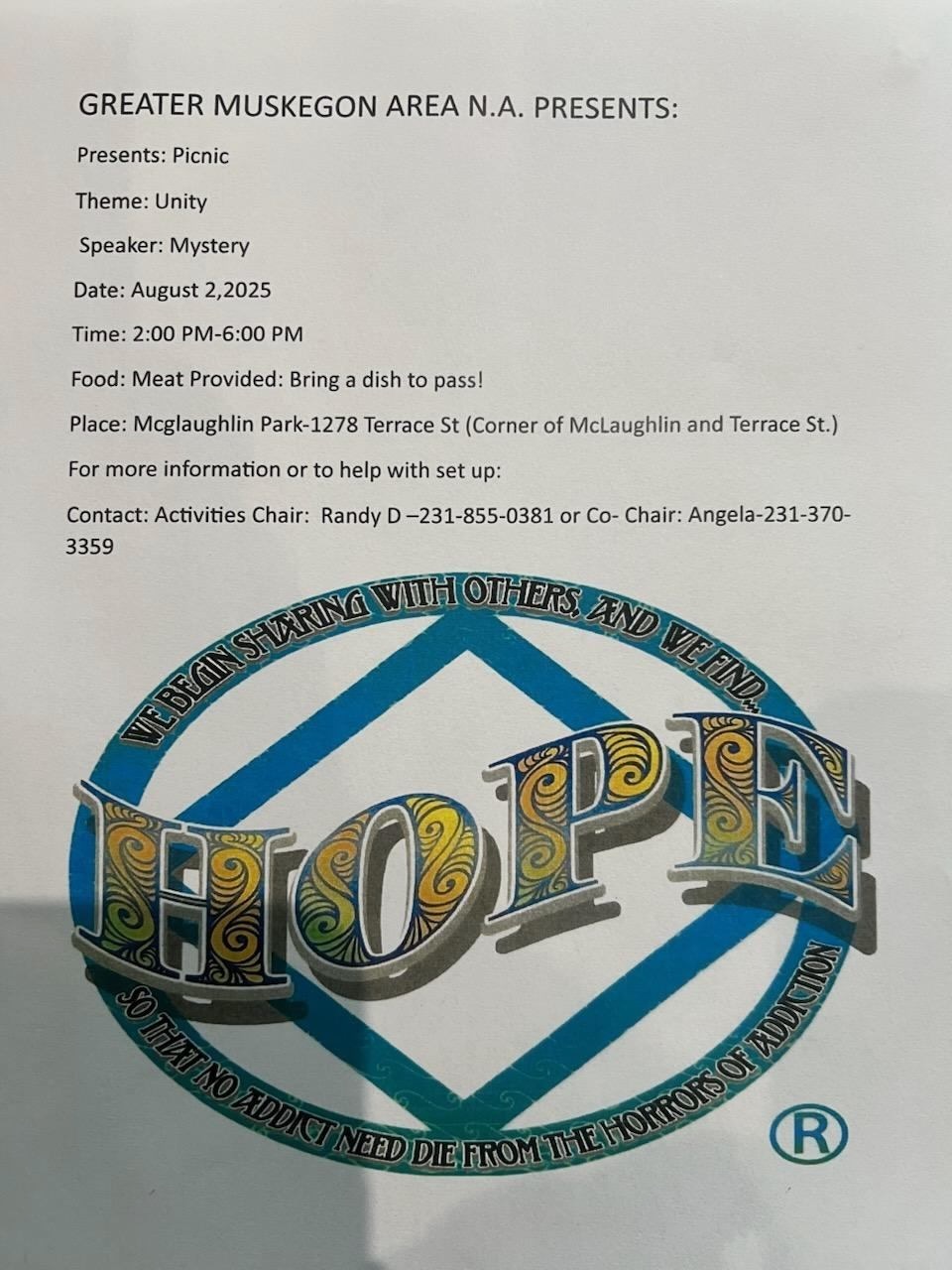 GREATER MUSKEGON AREA N.A. PRESENTS:

Presents: Picnic

Theme: Unity

Speaker: Mystery

Date: August 2,2025

Time: 2:00 PM-6:00 PM

Food: Meat Provided: Bring a dish to pass!

Place: Mcglaughlin Park-1278 Terrace St (Corner of McLaughlin and Terrace St.)

For more information or to help with set up:

Contact: Activities Chair: Randy D –231-855-0381 or Co- Chair: Angela-231-370-3359

WE BEGIN SHARING WITH OTHERS, AND WE FIND...

HOPE

SO THAT NO ADDICT NEED DIE FROM THE HORRORS OF ADDICTION

®